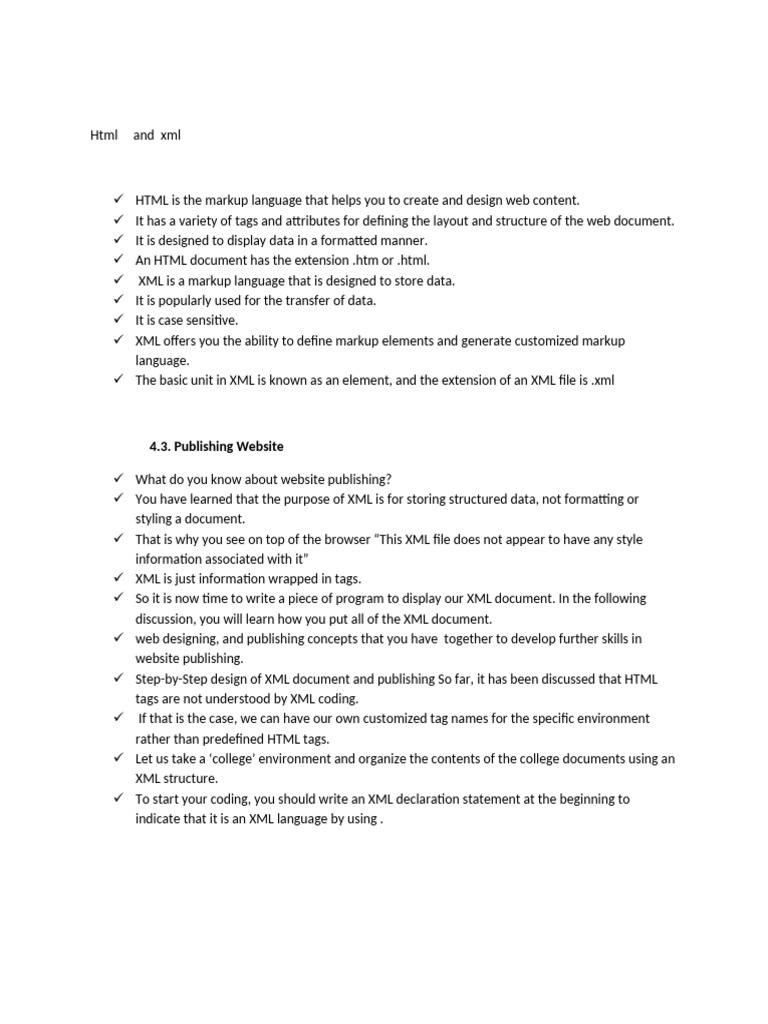 Html and xml

✓ HTML is the markup language that helps you to create and design web content.
✓ It has a variety of tags and attributes for defining the layout and structure of the web document.
✓ It is designed to display data in a formatted manner.
✓ An HTML document has the extension .htm or .html.
✓ XML is a markup language that is designed to store data.
✓ It is popularly used for the transfer of data.
✓ It is case sensitive.
✓ XML offers you the ability to define markup elements and generate customized markup language.
✓ The basic unit in XML is known as an element, and the extension of an XML file is .xml

4.3. Publishing Website

✓ What do you know about website publishing?
✓ You have learned that the purpose of XML is for storing structured data, not formatting or styling a document.
✓ That is why you see on top of the browser "This XML file does not appear to have any style information associated with it"
✓ XML is just information wrapped in tags.
✓ So it is now time to write a piece of program to display our XML document. In the following discussion, you will learn how you put all of the XML document.
✓ web designing, and publishing concepts that you have together to develop further skills in website publishing.
✓ Step-by-Step design of XML document and publishing So far, it has been discussed that HTML tags are not understood by XML coding.
✓ If that is the case, we can have our own customized tag names for the specific environment rather than predefined HTML tags.
✓ Let us take a 'college' environment and organize the contents of the college documents using an XML structure.
✓ To start your coding, you should write an XML declaration statement at the beginning to indicate that it is an XML language by using .